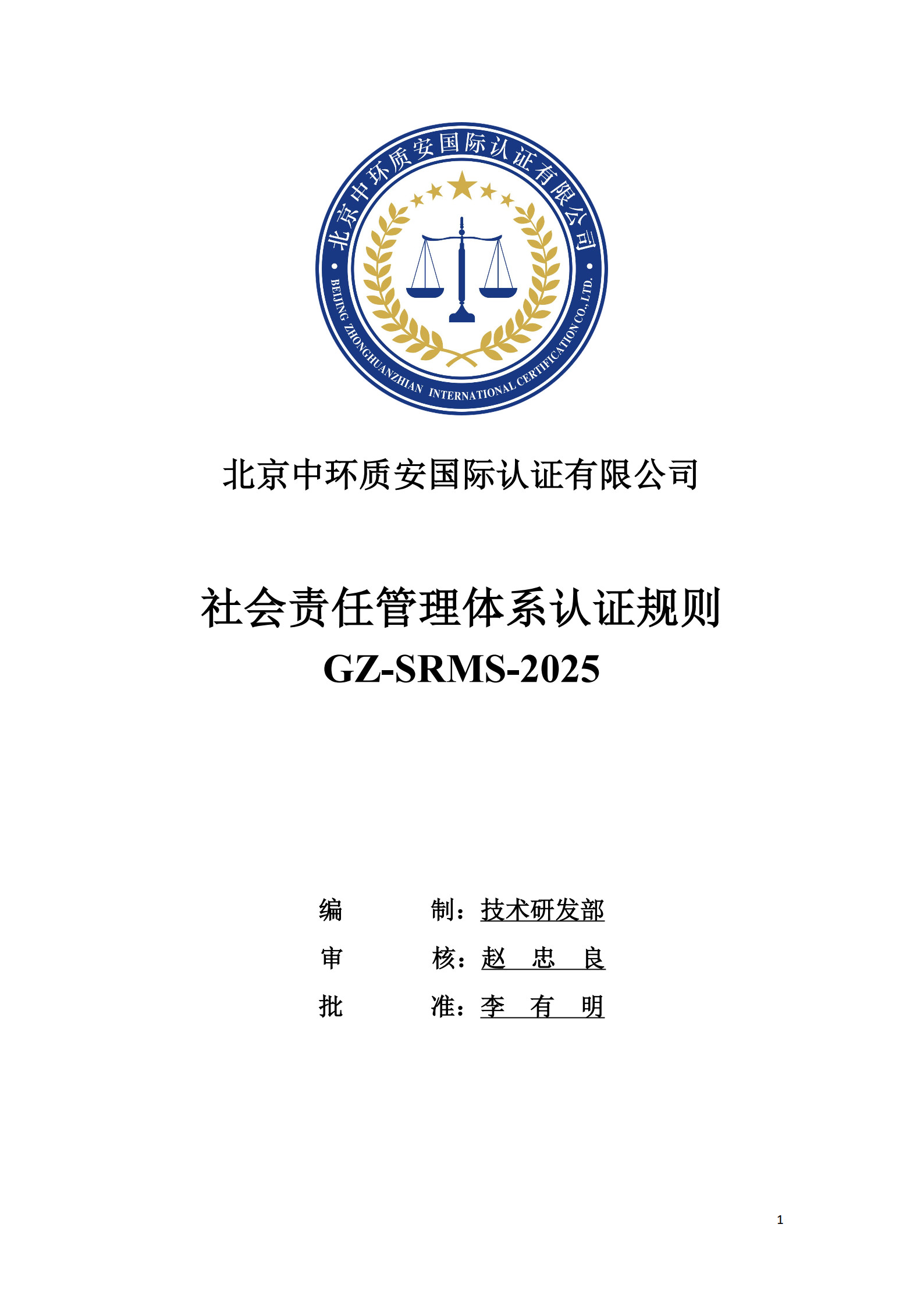 北京中环质安国际认证有限公司

BEIJING ZHONGHUANZHIAN INTERNATIONAL CERTIFICATION CO., LTD.

北京中环质安国际认证有限公司

社会责任管理体系认证规则

GZ-SRMS-2025

编　　制：技术研发部

审　　核：赵　忠　良

批　　准：李　有　明

1